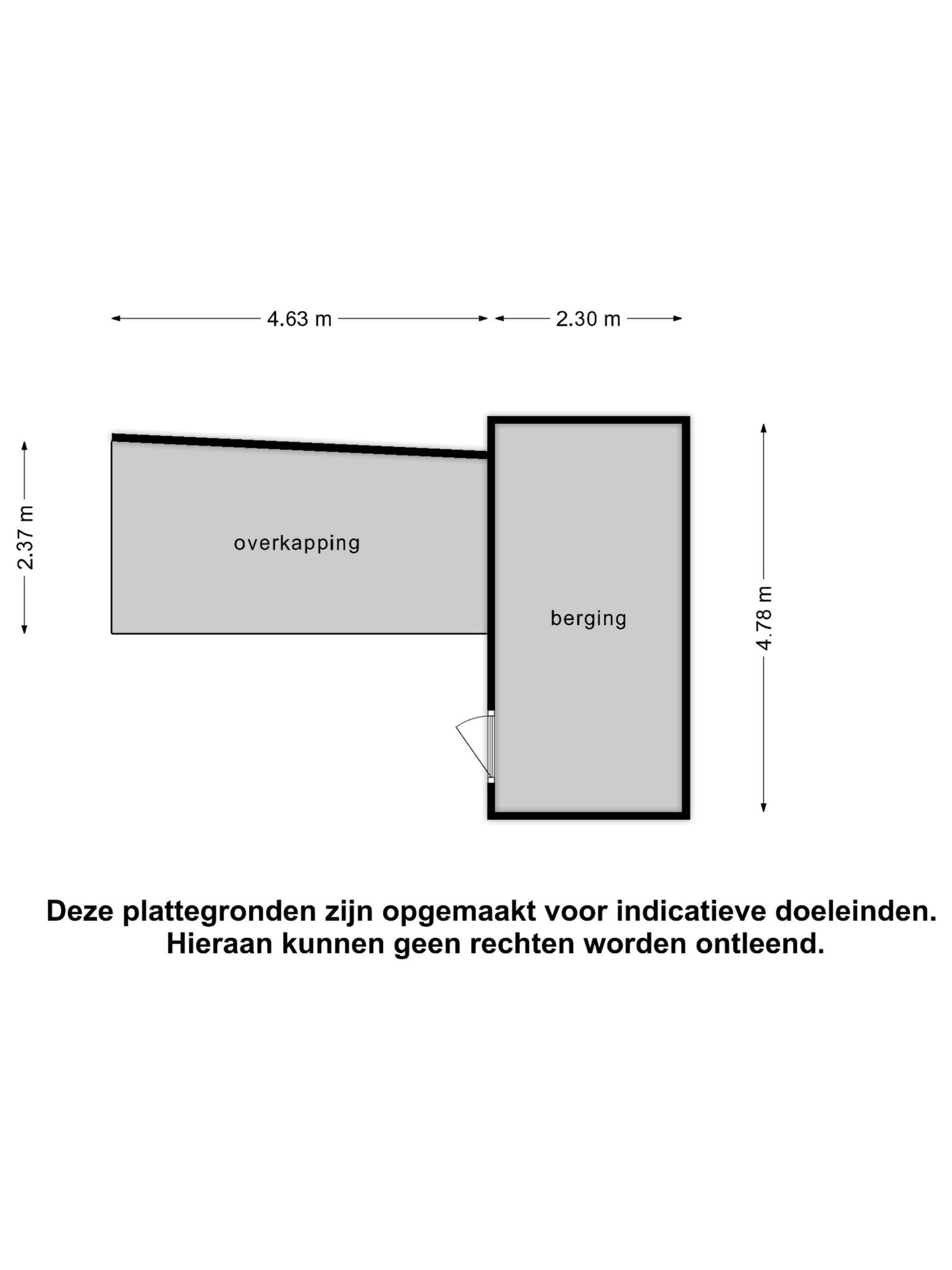 4.63 m
2.30 m

2.37 m

overkapping

berging

4.78 m

Deze plattegronden zijn opgemaakt voor indicatieve doeleinden.
Hieraan kunnen geen rechten worden ontleend.